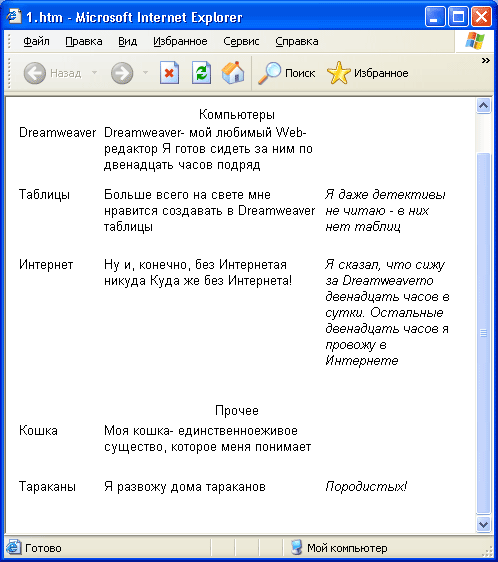 1.htm - Microsoft Internet Explorer

Файл Правка Вид Избранное Сервис Справка

Назад Поиск Избранное

Компьютеры

| | | |
|---|---|---|
| Dreamweaver | Dreamweaver- мой любимый Web-редактор Я готов сидеть за ним по двенадцать часов подряд | |
| Таблицы | Больше всего на свете мне нравится создавать в Dreamweaver таблицы | Я даже детективы не читаю - в них нет таблиц |
| Интернет | Ну и, конечно, без Интернетая никуда Куда же без Интернета! | Я сказал, что сижу за Dreamweaverпо двенадцать часов в сутки. Остальные двенадцать часов я провожу в Интернете |

Прочее

| | | |
|---|---|---|
| Кошка | Моя кошка- единственноеживое существо, которое меня понимает | |
| Тараканы | Я развожу дома тараканов | Породистых! |

Готово

Мой компьютер